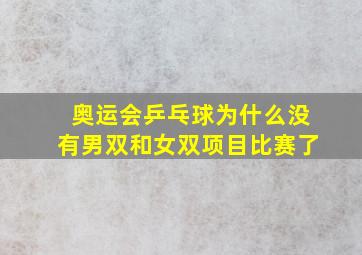 奥运会乒乓球为什么没有男双和女双项目比赛了